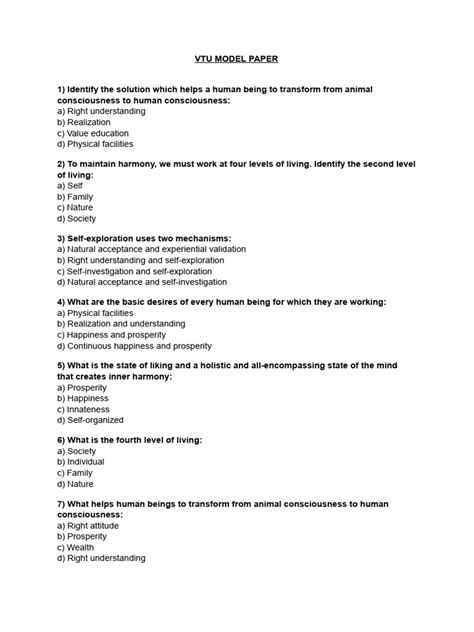 VTU MODEL PAPER

1) Identify the solution which helps a human being to transform from animal consciousness to human consciousness:
a) Right understanding
b) Realization
c) Value education
d) Physical facilities

2) To maintain harmony, we must work at four levels of living. Identify the second level of living:
a) Self
b) Family
c) Nature
d) Society

3) Self-exploration uses two mechanisms:
a) Natural acceptance and experiential validation
b) Right understanding and self-exploration
c) Self-investigation and self-exploration
d) Natural acceptance and self-investigation

4) What are the basic desires of every human being for which they are working:
a) Physical facilities
b) Realization and understanding
c) Happiness and prosperity
d) Continuous happiness and prosperity

5) What is the state of liking and a holistic and all-encompassing state of the mind that creates inner harmony:
a) Prosperity
b) Happiness
c) Innateness
d) Self-organized

6) What is the fourth level of living:
a) Society
b) Individual
c) Family
d) Nature

7) What helps human beings to transform from animal consciousness to human consciousness:
a) Right attitude
b) Prosperity
c) Wealth
d) Right understanding